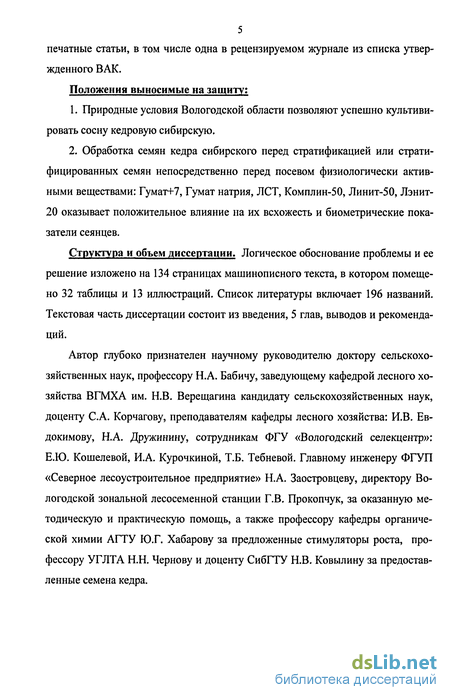 5

печатные статьи, в том числе одна в рецензируемом журнале из списка утвержденного ВАК.

Положения выносимые на защиту:

1. Природные условия Вологодской области позволяют успешно культивировать сосну кедровую сибирскую.

2. Обработка семян кедра сибирского перед стратификацией или стратифицированных семян непосредственно перед посевом физиологически активными веществами: Гумат+7, Гумат натрия, ЛСТ, Комплин-50, Линит-50, Лэнит-20 оказывает положительное влияние на их всхожесть и биометрические показатели сеянцев.

Структура и объем диссертации. Логическое обоснование проблемы и ее решение изложено на 134 страницах машинописного текста, в котором помещено 32 таблицы и 13 иллюстраций. Список литературы включает 196 названий. Текстовая часть диссертации состоит из введения, 5 глав, выводов и рекомендаций.

Автор глубоко признателен научному руководителю доктору сельскохозяйственных наук, профессору Н.А. Бабичу, заведующему кафедрой лесного хозяйства ВГМХА им. Н.В. Верещагина кандидату сельскохозяйственных наук, доценту С.А. Корчагову, преподавателям кафедры лесного хозяйства: И.В. Евдокимову, Н.А. Дружинину, сотрудникам ФГУ «Вологодский селекцентр»: Е.Ю. Кошелевой, И.А. Курочкиной, Т.Б. Тебневой. Главному инженеру ФГУП «Северное лесоустроительное предприятие» Н.А. Заостровцеву, директору Вологодской зональной лесосеменной станции Г.В. Прокопчук, за оказанную методическую и практическую помощь, а также профессору кафедры органической химии АГТУ Ю.Г. Хабарову за предложенные стимуляторы роста, профессору УГЛТА Н.Н. Чернову и доценту СибГТУ Н.В. Ковылину за предоставленные семена кедра.

dsLib.net
библиотека диссертаций